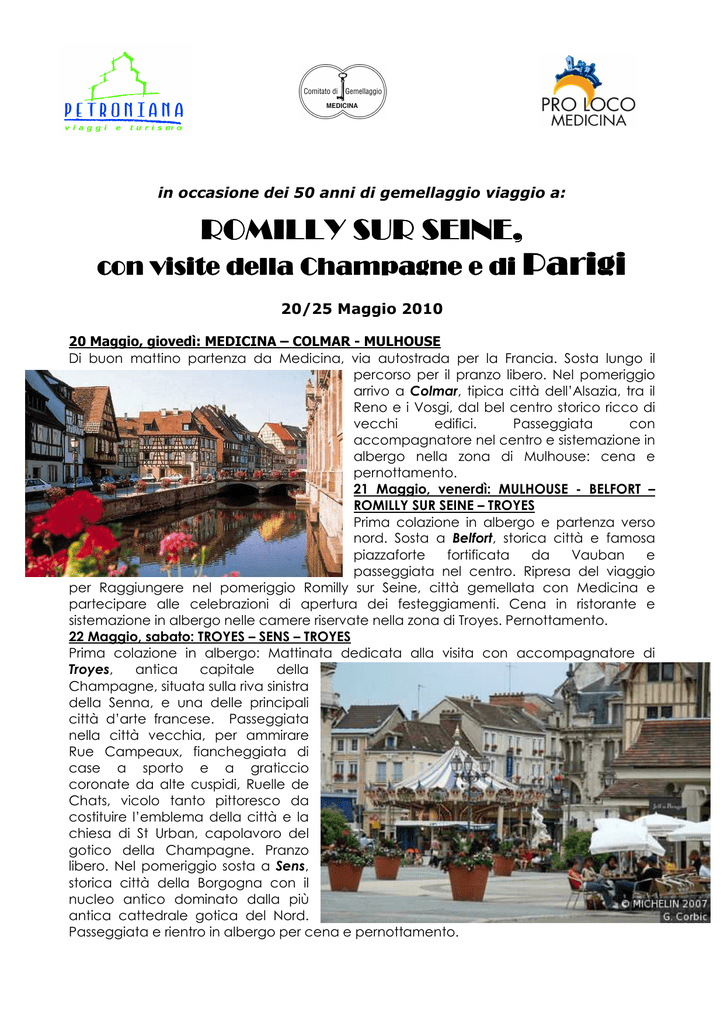 PETRONIANA
viaggi e turismo

Comitato di Gemellaggio
MEDICINA

PRO LOCO
MEDICINA

in occasione dei 50 anni di gemellaggio viaggio a:

ROMILLY SUR SEINE,
con visite della Champagne e di Parigi

20/25 Maggio 2010

20 Maggio, giovedì: MEDICINA – COLMAR - MULHOUSE
Di buon mattino partenza da Medicina, via autostrada per la Francia. Sosta lungo il percorso per il pranzo libero. Nel pomeriggio arrivo a Colmar, tipica città dell'Alsazia, tra il Reno e i Vosgi, dal bel centro storico ricco di vecchi edifici. Passeggiata con accompagnatore nel centro e sistemazione in albergo nella zona di Mulhouse: cena e pernottamento.
21 Maggio, venerdì: MULHOUSE - BELFORT – ROMILLY SUR SEINE – TROYES
Prima colazione in albergo e partenza verso nord. Sosta a Belfort, storica città e famosa piazzaforte fortificata da Vauban e passeggiata nel centro. Ripresa del viaggio per Raggiungere nel pomeriggio Romilly sur Seine, città gemellata con Medicina e partecipare alle celebrazioni di apertura dei festeggiamenti. Cena in ristorante e sistemazione in albergo nelle camere riservate nella zona di Troyes. Pernottamento.
22 Maggio, sabato: TROYES – SENS – TROYES
Prima colazione in albergo: Mattinata dedicata alla visita con accompagnatore di Troyes, antica capitale della Champagne, situata sulla riva sinistra della Senna, e una delle principali città d'arte francese. Passeggiata nella città vecchia, per ammirare Rue Campeaux, fiancheggiata di case a sporto e a graticcio coronate da alte cuspidi, Ruelle de Chats, vicolo tanto pittoresco da costituire l'emblema della città e la chiesa di St Urban, capolavoro del gotico della Champagne. Pranzo libero. Nel pomeriggio sosta a Sens, storica città della Borgogna con il nucleo antico dominato dalla più antica cattedrale gotica del Nord. Passeggiata e rientro in albergo per cena e pernottamento.

© MICHELIN 2007
G. Corbic